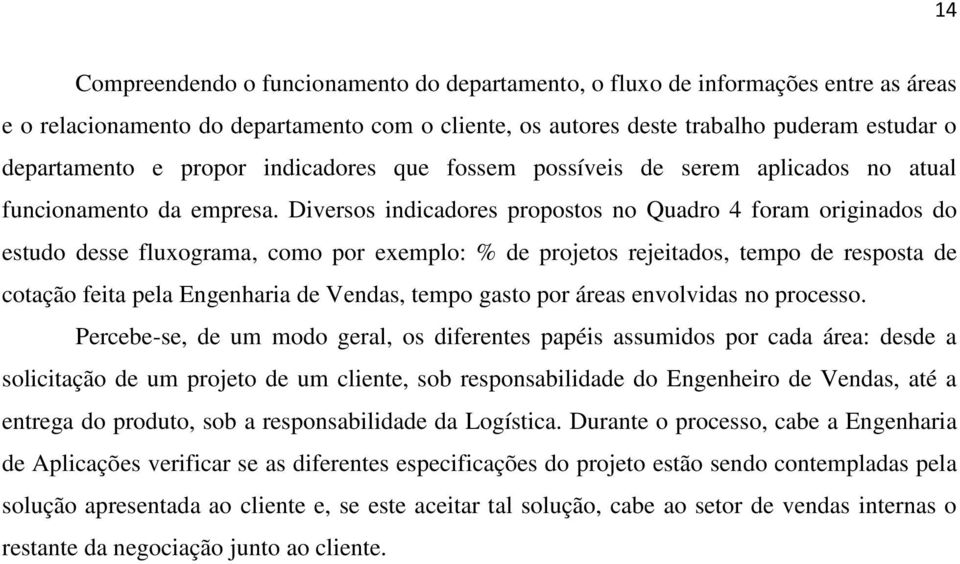 14

Compreendendo o funcionamento do departamento, o fluxo de informações entre as áreas e o relacionamento do departamento com o cliente, os autores deste trabalho puderam estudar o departamento e propor indicadores que fossem possíveis de serem aplicados no atual funcionamento da empresa. Diversos indicadores propostos no Quadro 4 foram originados do estudo desse fluxograma, como por exemplo: % de projetos rejeitados, tempo de resposta de cotação feita pela Engenharia de Vendas, tempo gasto por áreas envolvidas no processo.

Percebe-se, de um modo geral, os diferentes papéis assumidos por cada área: desde a solicitação de um projeto de um cliente, sob responsabilidade do Engenheiro de Vendas, até a entrega do produto, sob a responsabilidade da Logística. Durante o processo, cabe a Engenharia de Aplicações verificar se as diferentes especificações do projeto estão sendo contempladas pela solução apresentada ao cliente e, se este aceitar tal solução, cabe ao setor de vendas internas o restante da negociação junto ao cliente.